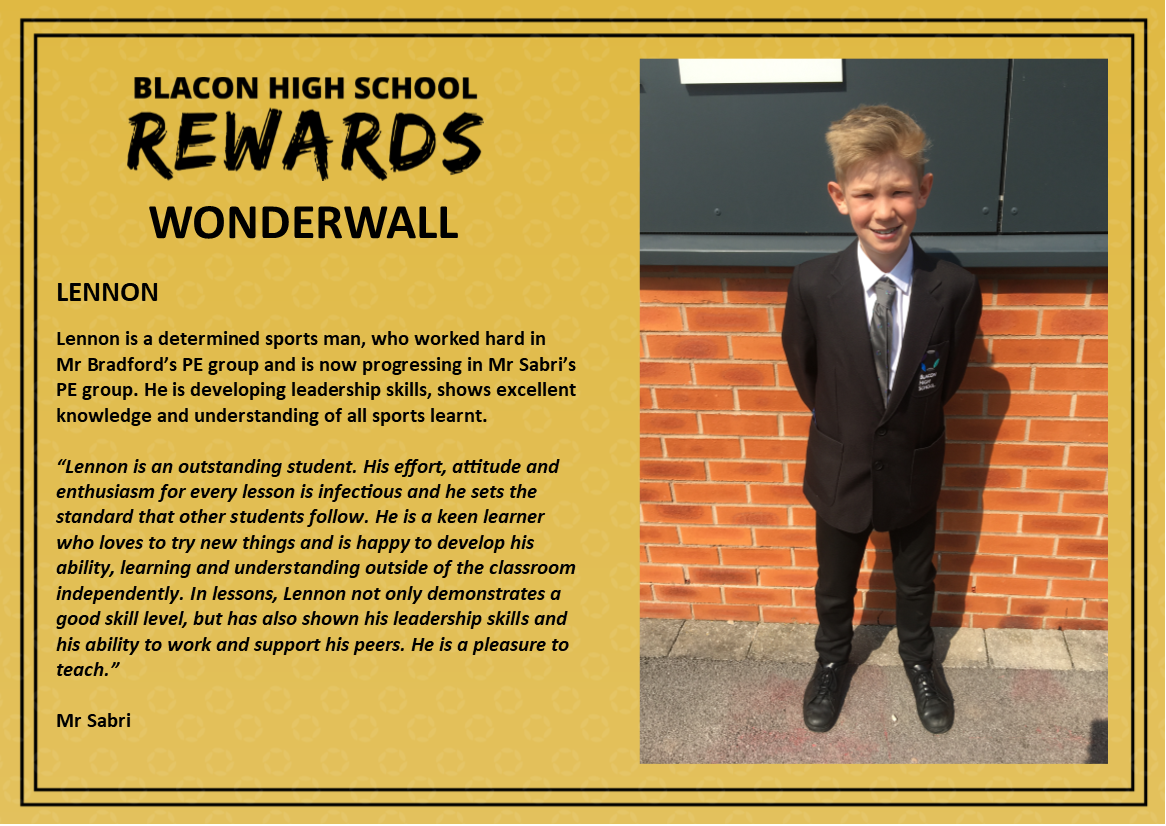 BLACON HIGH SCHOOL
REWARDS
WONDERWALL

LENNON

Lennon is a determined sports man, who worked hard in Mr Bradford's PE group and is now progressing in Mr Sabri's PE group. He is developing leadership skills, shows excellent knowledge and understanding of all sports learnt.

"Lennon is an outstanding student. His effort, attitude and enthusiasm for every lesson is infectious and he sets the standard that other students follow. He is a keen learner who loves to try new things and is happy to develop his ability, learning and understanding outside of the classroom independently. In lessons, Lennon not only demonstrates a good skill level, but has also shown his leadership skills and his ability to work and support his peers. He is a pleasure to teach."

Mr Sabri

BLACON HIGH SCHOOL